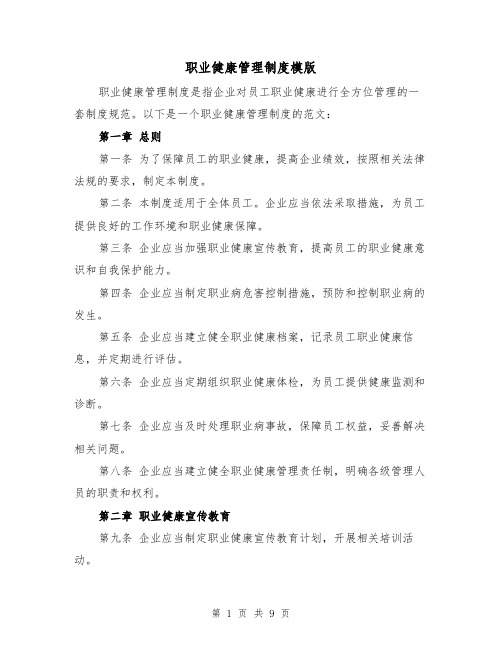 职业健康管理制度模版

职业健康管理制度是指企业对员工职业健康进行全方位管理的一套制度规范。以下是一个职业健康管理制度的范文：

第一章 总则

第一条 为了保障员工的职业健康，提高企业绩效，按照相关法律法规的要求，制定本制度。

第二条 本制度适用于全体员工。企业应当依法采取措施，为员工提供良好的工作环境和职业健康保障。

第三条 企业应当加强职业健康宣传教育，提高员工的职业健康意识和自我保护能力。

第四条 企业应当制定职业病危害控制措施，预防和控制职业病的发生。

第五条 企业应当建立健全职业健康档案，记录员工职业健康信息，并定期进行评估。

第六条 企业应当定期组织职业健康体检，为员工提供健康监测和诊断。

第七条 企业应当及时处理职业病事故，保障员工权益，妥善解决相关问题。

第八条 企业应当建立健全职业健康管理责任制，明确各级管理人员的职责和权利。

第二章 职业健康宣传教育

第九条 企业应当制定职业健康宣传教育计划，开展相关培训活动。

第 1 页 共 9 页